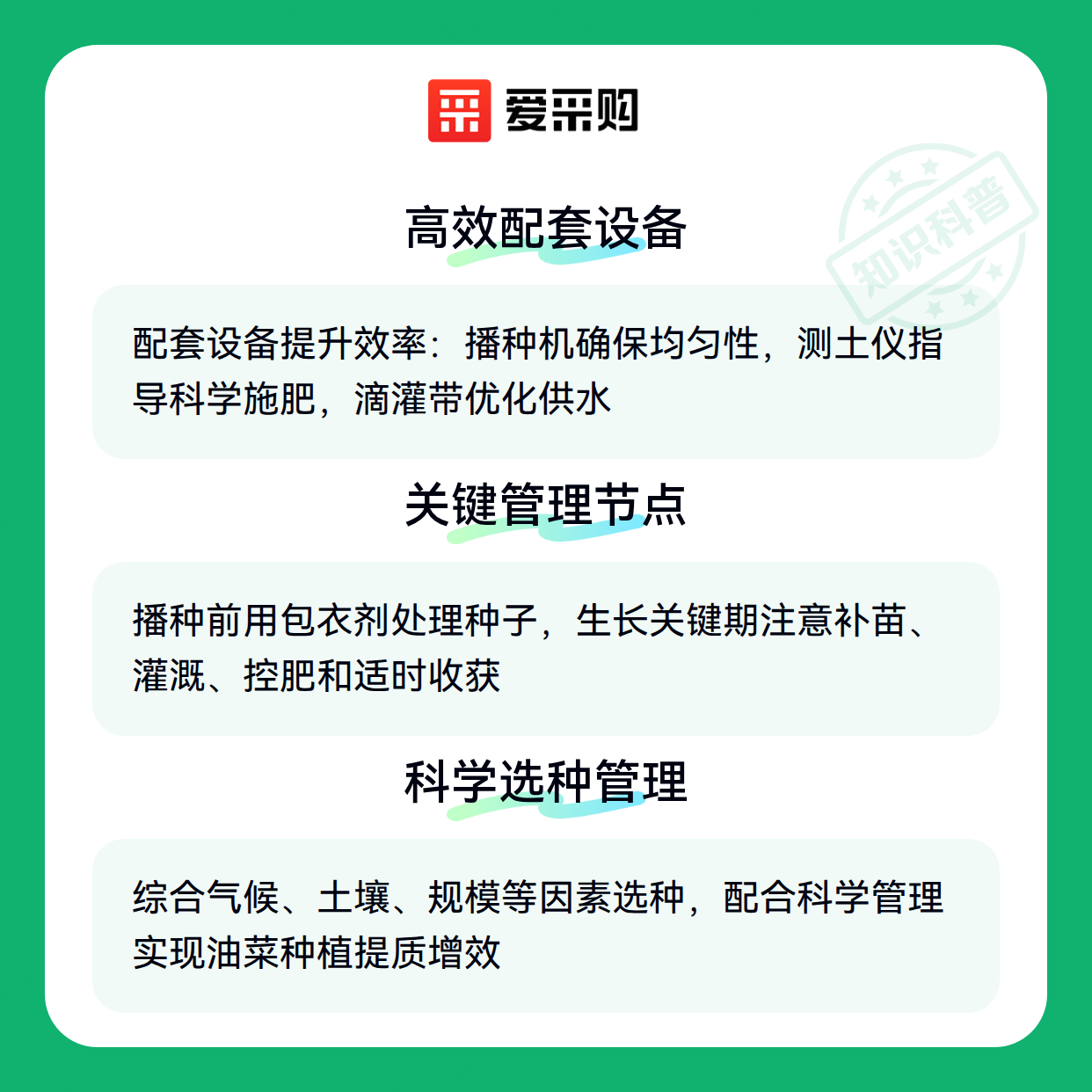 爱采购

高效配套设备

配套设备提升效率：播种机确保均匀性，测土仪指导科学施肥，滴灌带优化供水

关键管理节点

播种前用包衣剂处理种子，生长关键期注意补苗、灌溉、控肥和适时收获

科学选种管理

综合气候、土壤、规模等因素选种，配合科学管理实现油菜种植提质增效

知识科普